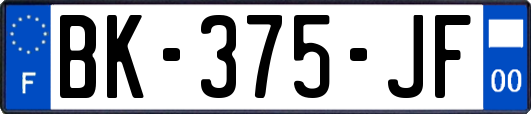 F
BK-375-JF
00